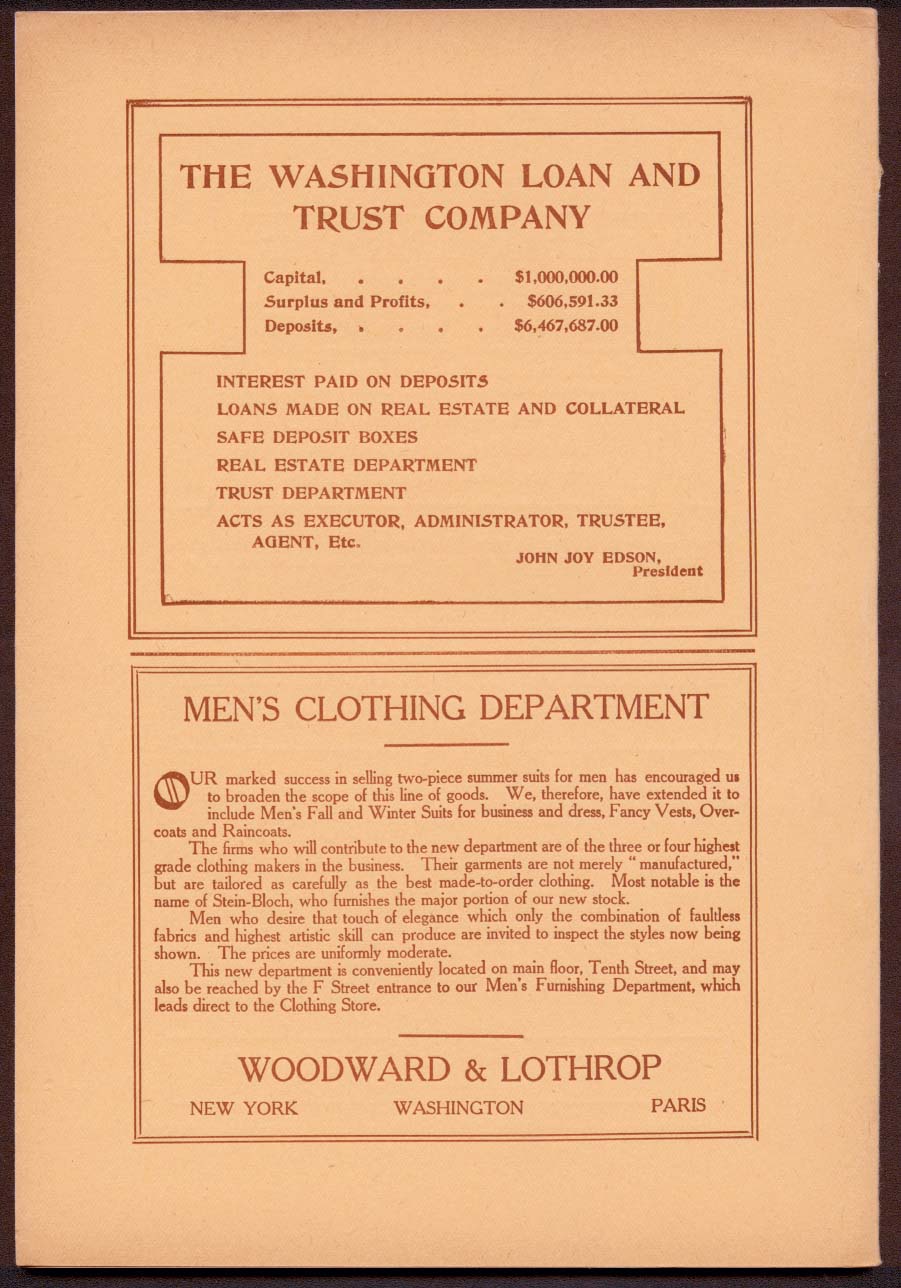 THE WASHINGTON LOAN AND TRUST COMPANY

Capital, . . . . $1,000,000.00
Surplus and Profits, . . $606,591.33
Deposits, . . . . $6,467,687.00

INTEREST PAID ON DEPOSITS
LOANS MADE ON REAL ESTATE AND COLLATERAL
SAFE DEPOSIT BOXES
REAL ESTATE DEPARTMENT
TRUST DEPARTMENT
ACTS AS EXECUTOR, ADMINISTRATOR, TRUSTEE, AGENT, Etc.

JOHN JOY EDSON, President

MEN'S CLOTHING DEPARTMENT

OUR marked success in selling two-piece summer suits for men has encouraged us to broaden the scope of this line of goods. We, therefore, have extended it to include Men's Fall and Winter Suits for business and dress, Fancy Vests, Overcoats and Raincoats.

The firms who will contribute to the new department are of the three or four highest grade clothing makers in the business. Their garments are not merely "manufactured," but are tailored as carefully as the best made-to-order clothing. Most notable is the name of Stein-Bloch, who furnishes the major portion of our new stock.

Men who desire that touch of elegance which only the combination of faultless fabrics and highest artistic skill can produce are invited to inspect the styles now being shown. The prices are uniformly moderate.

This new department is conveniently located on main floor, Tenth Street, and may also be reached by the F Street entrance to our Men's Furnishing Department, which leads direct to the Clothing Store.

WOODWARD & LOTHROP

NEW YORK WASHINGTON PARIS